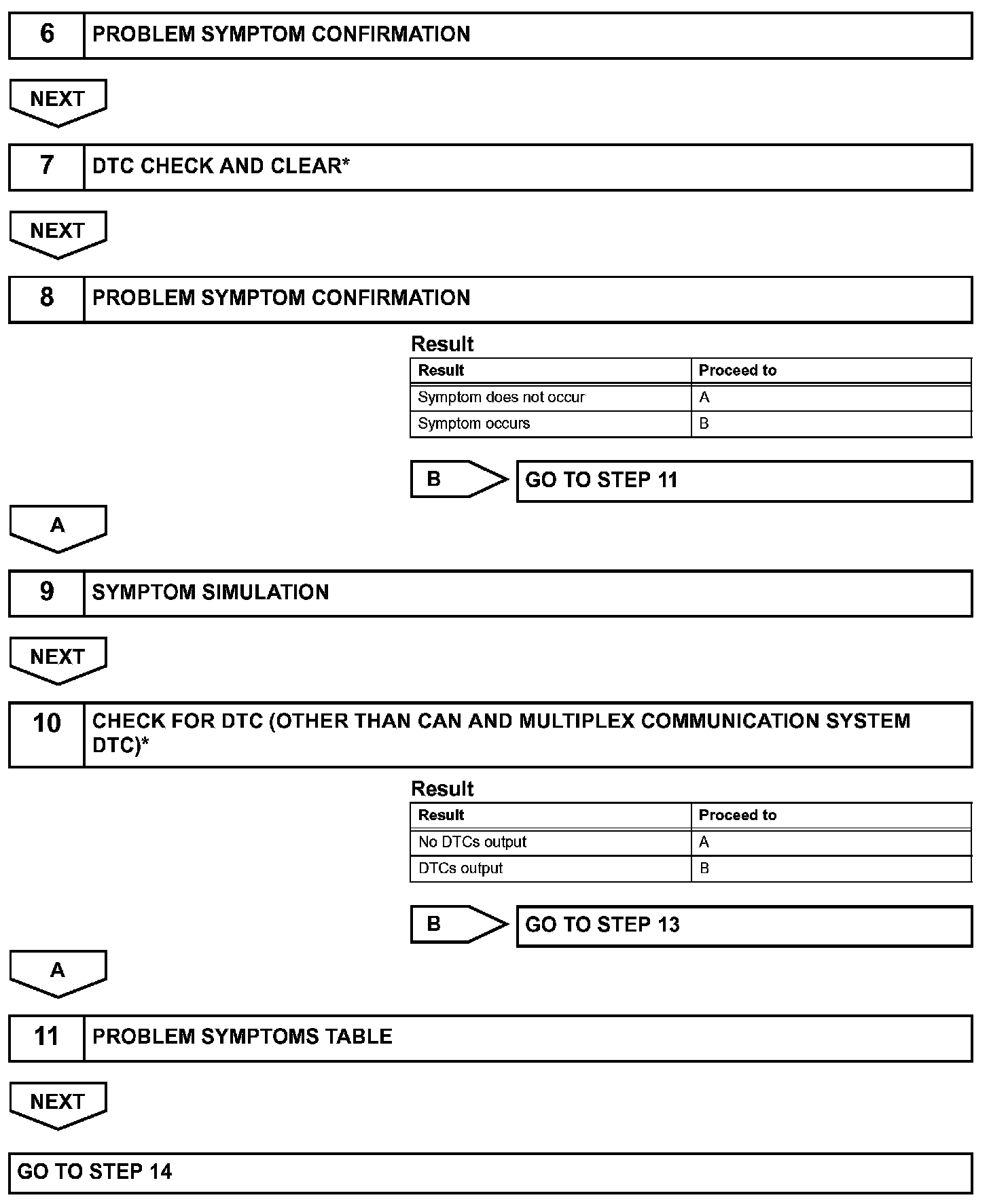 6 PROBLEM SYMPTOM CONFIRMATION

NEXT

7 DTC CHECK AND CLEAR*

NEXT

8 PROBLEM SYMPTOM CONFIRMATION

Result

| Result | Proceed to |
|---|---|
| Symptom does not occur | A |
| Symptom occurs | B |

B GO TO STEP 11

A

9 SYMPTOM SIMULATION

NEXT

10 CHECK FOR DTC (OTHER THAN CAN AND MULTIPLEX COMMUNICATION SYSTEM DTC)*

Result

| Result | Proceed to |
|---|---|
| No DTCs output | A |
| DTCs output | B |

B GO TO STEP 13

A

11 PROBLEM SYMPTOMS TABLE

NEXT

GO TO STEP 14